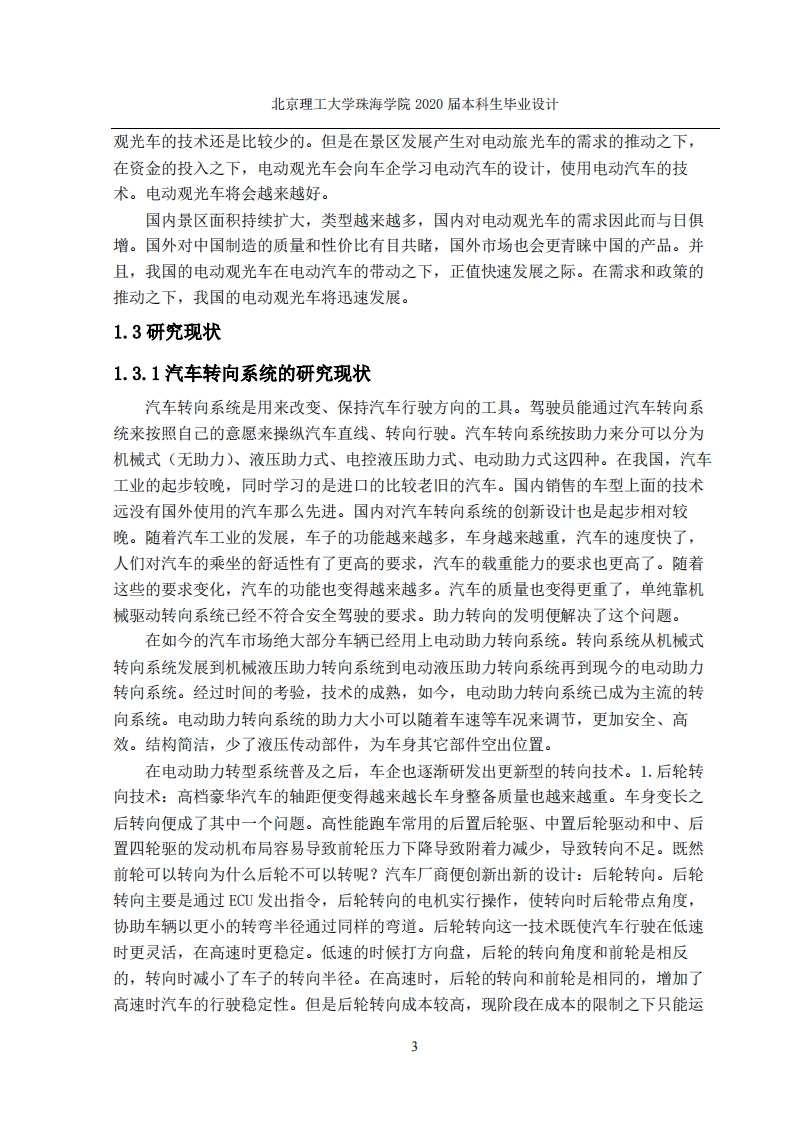 北京理工大学珠海学院 2020 届本科生毕业设计

观光车的技术还是比较少的。但是在景区发展产生对电动旅光车的需求的推动之下，在资金的投入之下，电动观光车会向车企学习电动汽车的设计，使用电动汽车的技术。电动观光车将会越来越好。

国内景区面积持续扩大，类型越来越多，国内对电动观光车的需求因此而与日俱增。国外对中国制造的质量和性价比有目共睹，国外市场也会更青睐中国的产品。并且，我国的电动观光车在电动汽车的带动之下，正值快速发展之际。在需求和政策的推动之下，我国的电动观光车将迅速发展。

1.3 研究现状

1.3.1 汽车转向系统的研究现状

汽车转向系统是用来改变、保持汽车行驶方向的工具。驾驶员能通过汽车转向系统来按照自己的意愿来操纵汽车直线、转向行驶。汽车转向系统按助力来分可以分为机械式（无助力）、液压助力式、电控液压助力式、电动助力式这四种。在我国，汽车工业的起步较晚，同时学习的是进口的比较老旧的汽车。国内销售的车型上面的技术远没有国外使用的汽车那么先进。国内对汽车转向系统的创新设计也是起步相对较晚。随着汽车工业的发展，车子的功能越来越多，车身越来越重，汽车的速度快了，人们对汽车的乘坐的舒适性有了更高的要求，汽车的载重能力的要求也更高了。随着这些的要求变化，汽车的功能也变得越来越多。汽车的质量也变得更重了，单纯靠机械驱动转向系统已经不符合安全驾驶的要求。助力转向的发明便解决了这个问题。

在如今的汽车市场绝大部分车辆已经用上电动助力转向系统。转向系统从机械式转向系统发展到机械液压助力转向系统到电动液压助力转向系统再到现今的电动助力转向系统。经过时间的考验，技术的成熟，如今，电动助力转向系统已成为主流的转向系统。电动助力转向系统的助力大小可以随着车速等车况来调节，更加安全、高效。结构简洁，少了液压传动部件，为车身其它部件空出位置。

在电动助力转型系统普及之后，车企也逐渐研发出更新型的转向技术。1.后轮转向技术：高档豪华汽车的轴距便变得越来越长车身整备质量也越来越重。车身变长之后转向便成了其中一个问题。高性能跑车常用的后置后轮驱、中置后轮驱动和中、后置四轮驱的发动机布局容易导致前轮压力下降导致附着力减少，导致转向不足。既然前轮可以转向为什么后轮不可以转呢？汽车厂商便创新出新的设计：后轮转向。后轮转向主要是通过 ECU 发出指令，后轮转向的电机实行操作，使转向时后轮带点角度，协助车辆以更小的转弯半径通过同样的弯道。后轮转向这一技术既使汽车行驶在低速时更灵活，在高速时更稳定。低速的时候打方向盘，后轮的转向角度和前轮是相反的，转向时减小了车子的转向半径。在高速时，后轮的转向和前轮是相同的，增加了高速时汽车的行驶稳定性。但是后轮转向成本较高，现阶段在成本的限制之下只能运

3